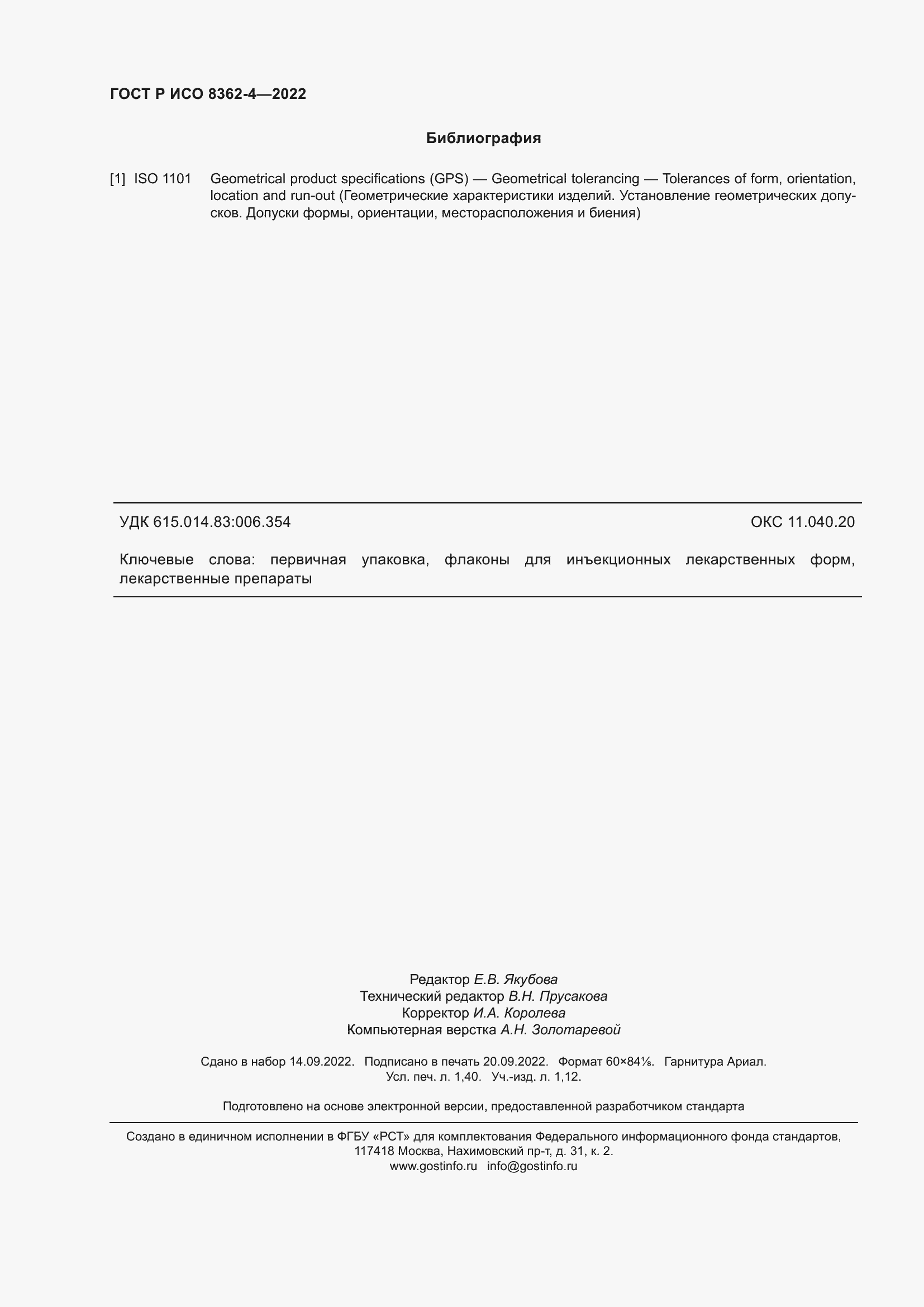 ГОСТ Р ИСО 8362-4—2022

Библиография

[1] ISO 1101 Geometrical product specifications (GPS) — Geometrical tolerancing — Tolerances of form, orientation, location and run-out (Геометрические характеристики изделий. Установление геометрических допусков. Допуски формы, ориентации, месторасположения и биения)

УДК 615.014.83:006.354

ОКС 11.040.20

Ключевые слова: первичная упаковка, флаконы для инъекционных лекарственных форм, лекарственные препараты

Редактор Е.В. Якубова
Технический редактор В.Н. Прусакова
Корректор И.А. Королева
Компьютерная верстка А.Н. Золотаревой

Сдано в набор 14.09.2022. Подписано в печать 20.09.2022. Формат 60×84⅛. Гарнитура Ариал. Усл. печ. л. 1,40. Уч.-изд. л. 1,12.

Подготовлено на основе электронной версии, предоставленной разработчиком стандарта

Создано в единичном исполнении в ФГБУ «РСТ» для комплектования Федерального информационного фонда стандартов, 117418 Москва, Нахимовский пр-т, д. 31, к. 2.
www.gostinfo.ru info@gostinfo.ru